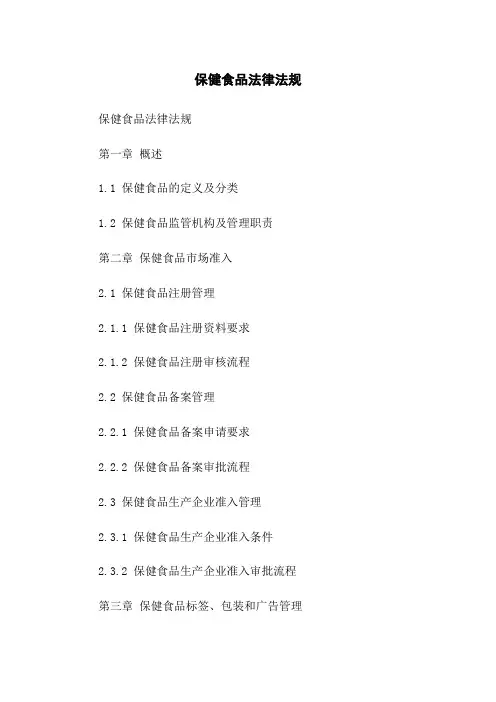 保健食品法律法规

保健食品法律法规

第一章 概述

1.1 保健食品的定义及分类

1.2 保健食品监管机构及管理职责

第二章 保健食品市场准入

2.1 保健食品注册管理

2.1.1 保健食品注册资料要求

2.1.2 保健食品注册审核流程

2.2 保健食品备案管理

2.2.1 保健食品备案申请要求

2.2.2 保健食品备案审批流程

2.3 保健食品生产企业准入管理

2.3.1 保健食品生产企业准入条件

2.3.2 保健食品生产企业准入审批流程

第三章 保健食品标签、包装和广告管理